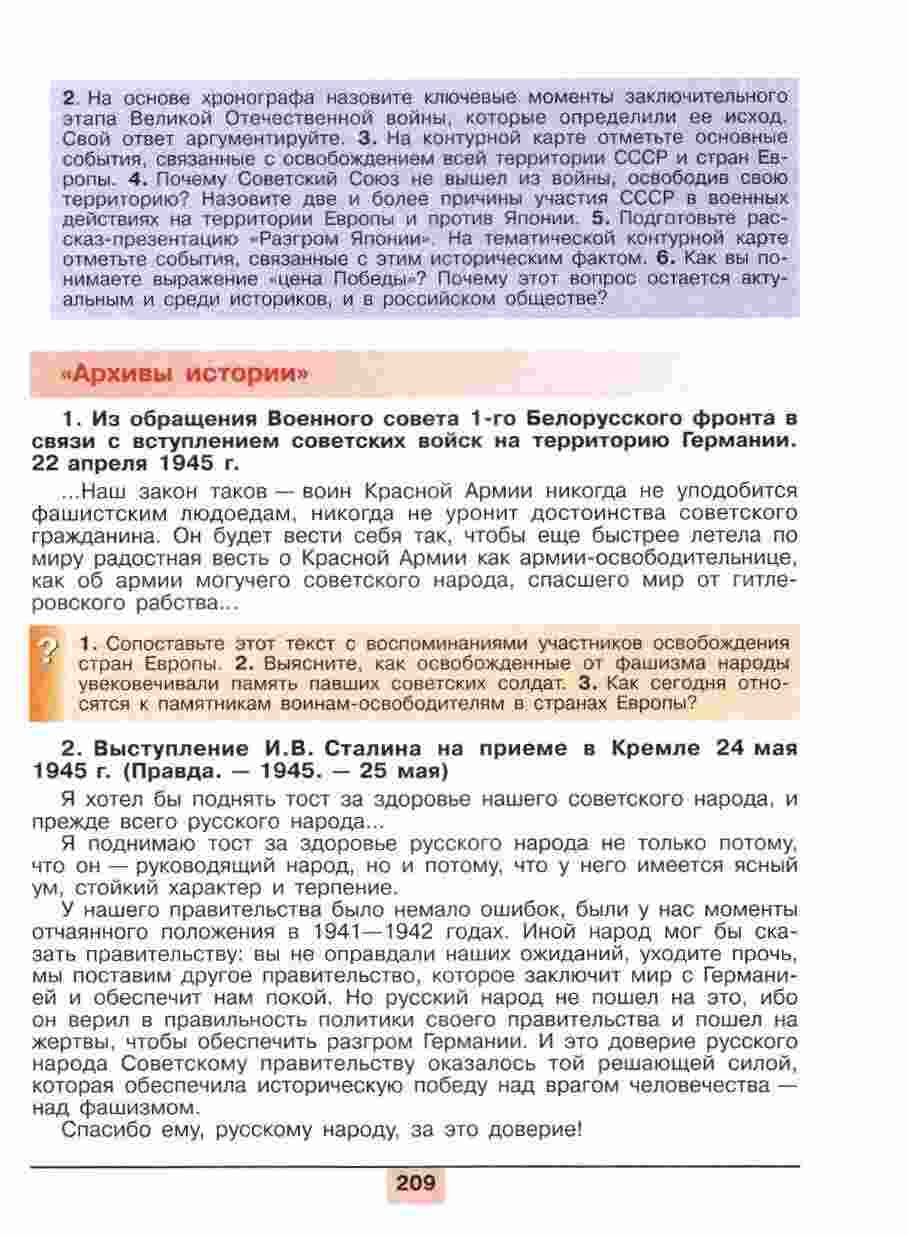 2. На основе хронографа назовите ключевые моменты заключительного этапа Великой Отечественной войны, которые определили ее исход. Свой ответ аргументируйте. 3. На контурной карте отметьте основные события, связанные с освобождением всей территории СССР и стран Европы. 4. Почему Советский Союз не вышел из войны, освободив свою территорию? Назовите две и более причины участия СССР в военных действиях на территории Европы и против Японии. 5. Подготовьте рассказ-презентацию «Разгром Японии». На тематической контурной карте отметьте события, связанные с этим историческим фактом. 6. Как вы понимаете выражение «цена Победы»? Почему этот вопрос остается актуальным и среди историков, и в российском обществе?

«Архивы истории»

1. Из обращения Военного совета 1-го Белорусского фронта в связи с вступлением советских войск на территорию Германии. 22 апреля 1945 г.

...Наш закон таков — воин Красной Армии никогда не уподобится фашистским людоедам, никогда не уронит достоинства советского гражданина. Он будет вести себя так, чтобы еще быстрее летела по миру радостная весть о Красной Армии как армии-освободительнице, как об армии могучего советского народа, спасшего мир от гитлеровского рабства...

?

1. Сопоставьте этот текст с воспоминаниями участников освобождения стран Европы. 2. Выясните, как освобожденные от фашизма народы увековечивали память павших советских солдат. 3. Как сегодня относятся к памятникам воинам-освободителям в странах Европы?

2. Выступление И.В. Сталина на приеме в Кремле 24 мая 1945 г. (Правда. — 1945. — 25 мая)

Я хотел бы поднять тост за здоровье нашего советского народа, и прежде всего русского народа...

Я поднимаю тост за здоровье русского народа не только потому, что он — руководящий народ, но и потому, что у него имеется ясный ум, стойкий характер и терпение.

У нашего правительства было немало ошибок, были у нас моменты отчаянного положения в 1941—1942 годах. Иной народ мог бы сказать правительству: вы не оправдали наших ожиданий, уходите прочь, мы поставим другое правительство, которое заключит мир с Германией и обеспечит нам покой. Но русский народ не пошел на это, ибо он верил в правильность политики своего правительства и пошел на жертвы, чтобы обеспечить разгром Германии. И это доверие русского народа Советскому правительству оказалось той решающей силой, которая обеспечила историческую победу над врагом человечества — над фашизмом.

Спасибо ему, русскому народу, за это доверие!

209